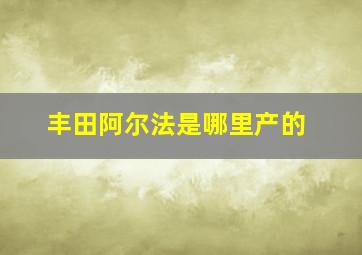 丰田阿尔法是哪里产的